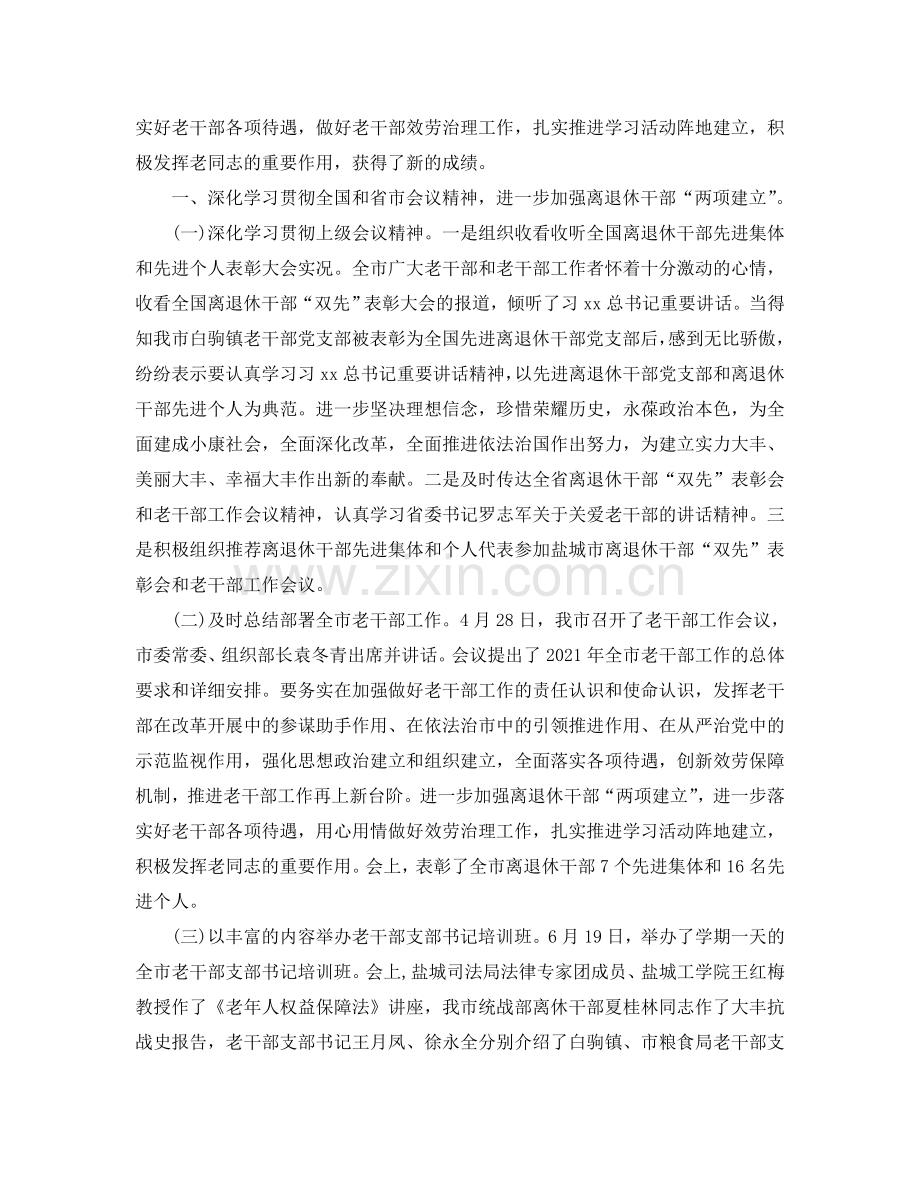 实好老干部各项待遇，做好老干部效劳治理工作，扎实推进学习活动阵地建立，积极发挥老同志的重要作用，获得了新的成绩。

一、深化学习贯彻全国和省市会议精神，进一步加强离退休干部“两项建立”。

(一)深化学习贯彻上级会议精神。一是组织收看收听全国离退休干部先进集体和先进个人表彰大会实况。全市广大老干部和老干部工作者怀着十分激动的心情，收看全国离退休干部“双先”表彰大会的报道，倾听了习xx总书记重要讲话。当得知我市白驹镇老干部党支部被表彰为全国先进离退休干部党支部后，感到无比骄傲，纷纷表示要认真学习习xx总书记重要讲话精神，以先进离退休干部党支部和离退休干部先进个人为典范。进一步坚决理想信念，珍惜荣耀历史，永葆政治本色，为全面建成小康社会，全面深化改革，全面推进依法治国作出努力，为建立实力大丰、美丽大丰、幸福大丰作出新的奉献。二是及时传达全省离退休干部“双先”表彰会和老干部工作会议精神，认真学习省委书记罗志军关于关爱老干部的讲话精神。三是积极组织推荐离退休干部先进集体和个人代表参加盐城市离退休干部“双先”表彰会和老干部工作会议。

(二)及时总结部署全市老干部工作。4月28日，我市召开了老干部工作会议，市委常委、组织部长袁冬青出席并讲话。会议提出了2021年全市老干部工作的总体要求和详细安排。要务实在加强做好老干部工作的责任认识和使命认识，发挥老干部在改革开展中的参谋助手作用、在依法治市中的引领推进作用、在从严治党中的示范监视作用，强化思想政治建立和组织建立，全面落实各项待遇，创新效劳保障机制，推进老干部工作再上新台阶。进一步加强离退休干部“两项建立”，进一步落实好老干部各项待遇，用心用情做好效劳治理工作，扎实推进学习活动阵地建立，积极发挥老同志的重要作用。会上，表彰了全市离退休干部7个先进集体和16名先进个人。

(三)以丰富的内容举办老干部支部书记培训班。6月19日，举办了学期一天的全市老干部支部书记培训班。会上，盐城司法局法律专家团成员、盐城工学院王红梅教授作了《老年人权益保障法》讲座，我市统战部离休干部夏桂林同志作了大丰抗战史报告，老干部支部书记王月凤、徐永全分别介绍了白驹镇、市粮食局老干部支

www.zixin.com.cn